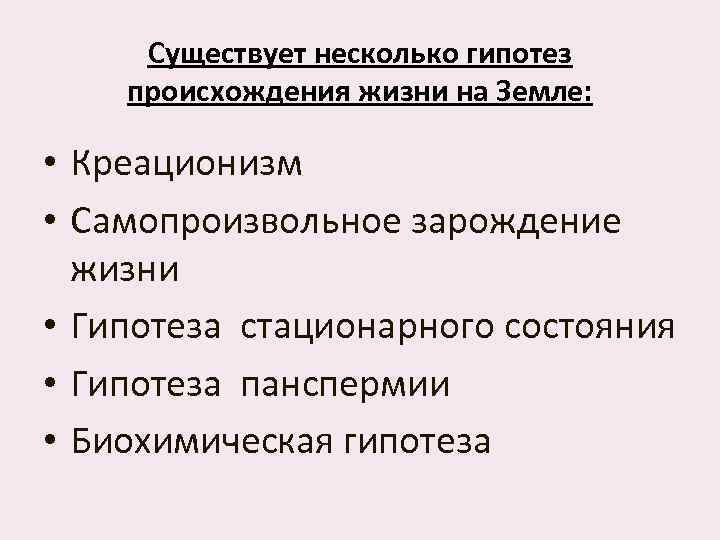 Существует несколько гипотез происхождения жизни на Земле:

• Креационизм
• Самопроизвольное зарождение жизни
• Гипотеза стационарного состояния
• Гипотеза панспермии
• Биохимическая гипотеза